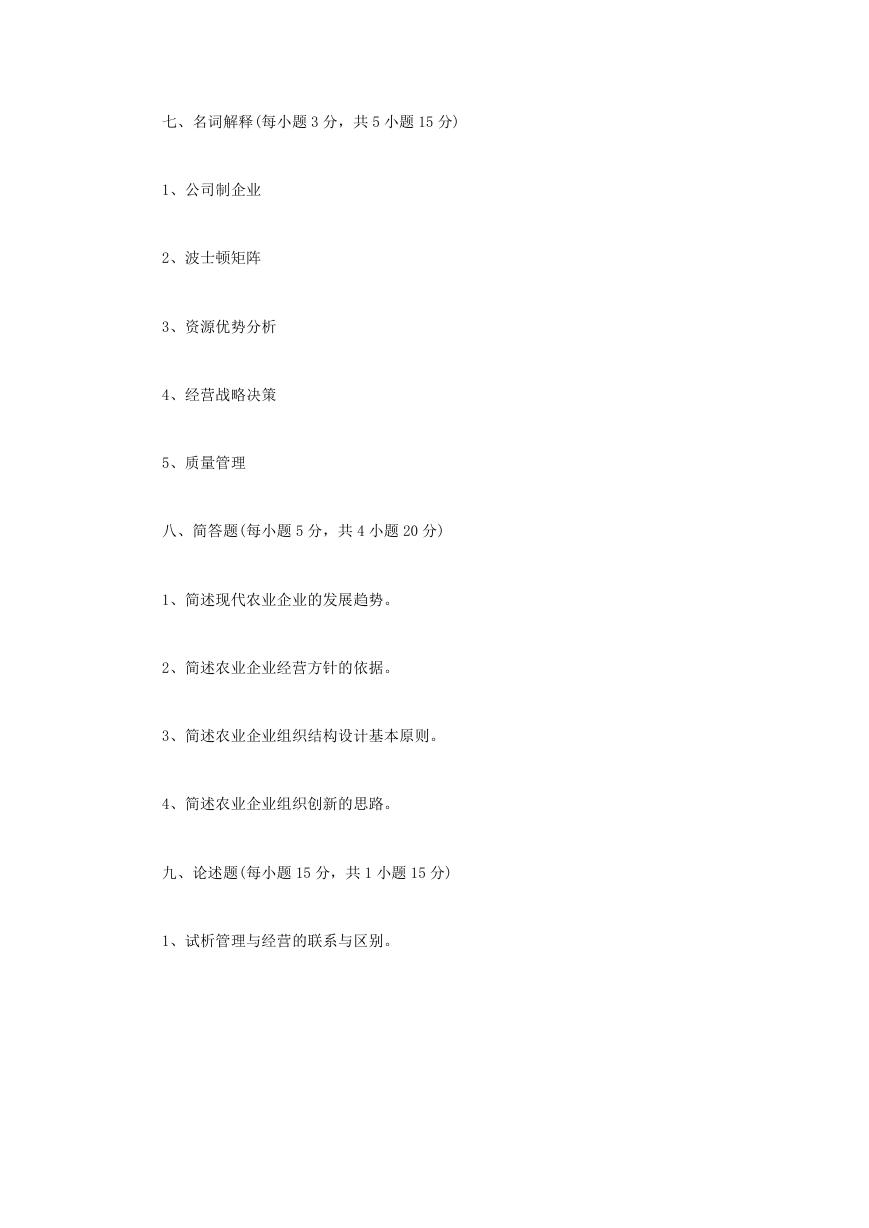 七、名词解释(每小题 3 分，共 5 小题 15 分)

1、公司制企业

2、波士顿矩阵

3、资源优势分析

4、经营战略决策

5、质量管理

八、简答题(每小题 5 分，共 4 小题 20 分)

1、简述现代农业企业的发展趋势。

2、简述农业企业经营方针的依据。

3、简述农业企业组织结构设计基本原则。

4、简述农业企业组织创新的思路。

九、论述题(每小题 15 分，共 1 小题 15 分)

1、试析管理与经营的联系与区别。